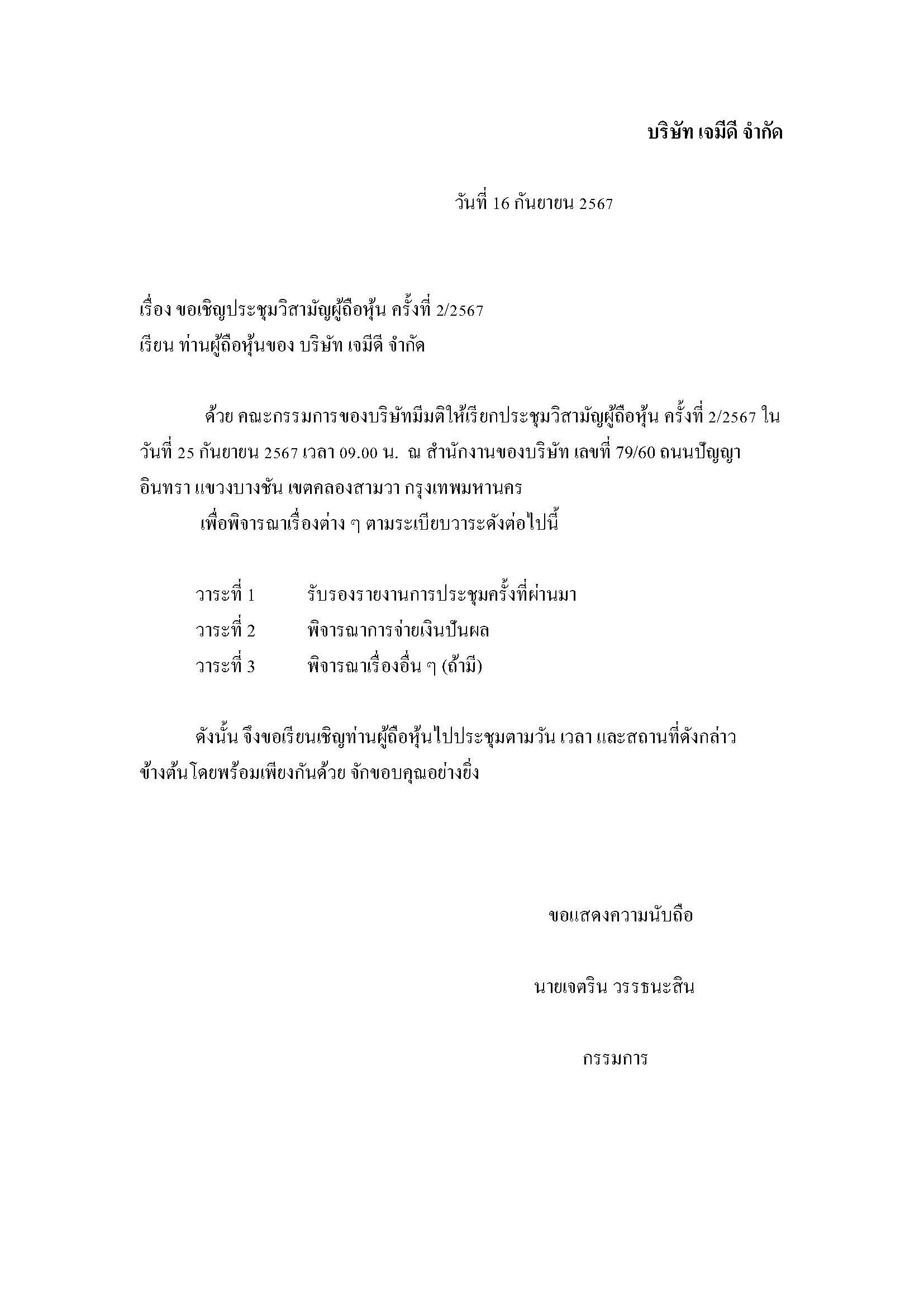 บริษัท เจมีดี จำกัด

วันที่ 16 กันยายน 2567

เรื่อง ขอเชิญประชุมวิสามัญผู้ถือหุ้น ครั้งที่ 2/2567
เรียน ท่านผู้ถือหุ้นของ บริษัท เจมีดี จำกัด

ด้วย คณะกรรมการของบริษัทมีมติให้เรียกประชุมวิสามัญผู้ถือหุ้น ครั้งที่ 2/2567 ในวันที่ 25 กันยายน 2567 เวลา 09.00 น. ณ สำนักงานของบริษัท เลขที่ 79/60 ถนนปัญญาอินทรา แขวงบางชัน เขตคลองสามวา กรุงเทพมหานคร

เพื่อพิจารณาเรื่องต่าง ๆ ตามระเบียบวาระดังต่อไปนี้

วาระที่ 1 รับรองรายงานการประชุมครั้งที่ผ่านมา
วาระที่ 2 พิจารณาการจ่ายเงินปันผล
วาระที่ 3 พิจารณาเรื่องอื่น ๆ (ถ้ามี)

ดังนั้น จึงขอเรียนเชิญท่านผู้ถือหุ้นไปประชุมตามวัน เวลา และสถานที่ดังกล่าวข้างต้นโดยพร้อมเพียงกันด้วย จักขอบคุณอย่างยิ่ง

ขอแสดงความนับถือ

นายเจตริน วรรธนะสิน

กรรมการ